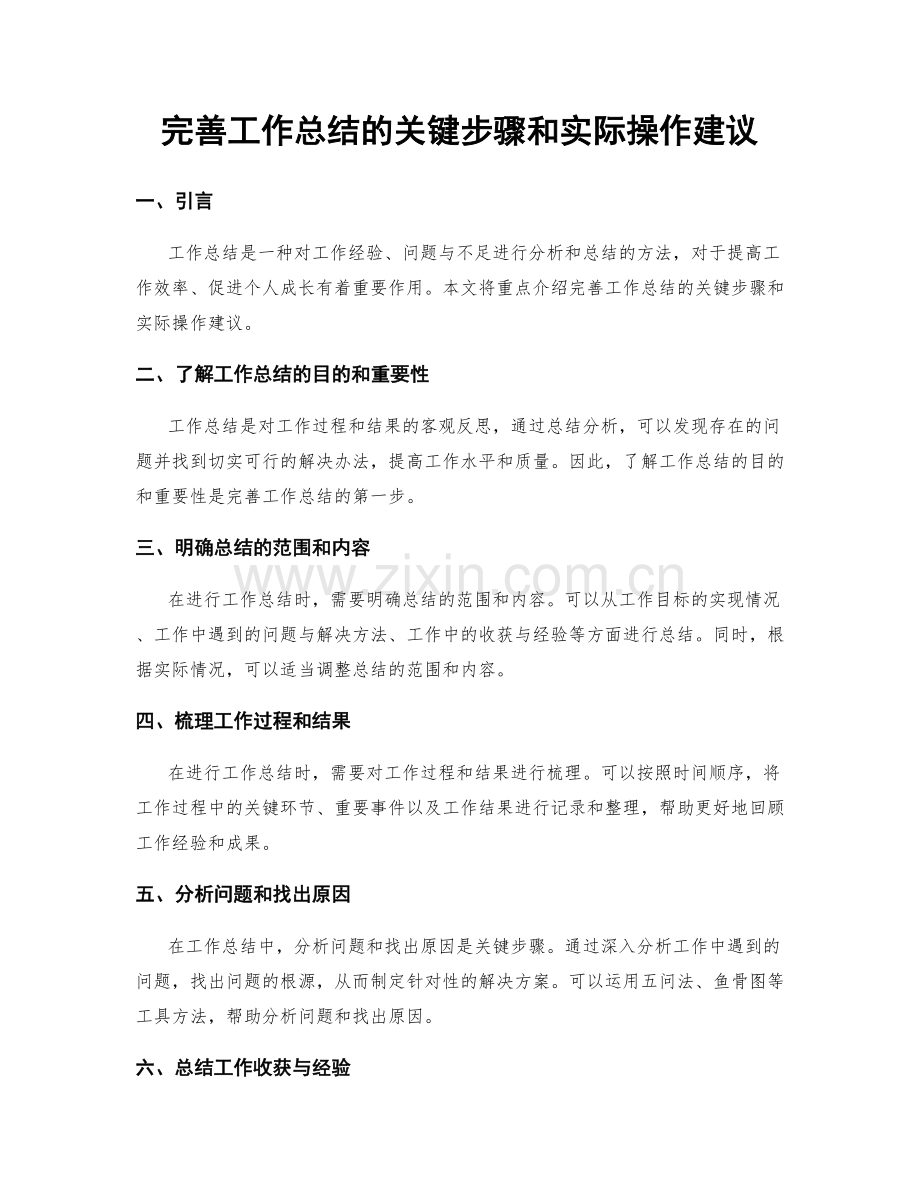 完善工作总结的关键步骤和实际操作建议

一、引言

工作总结是一种对工作经验、问题与不足进行分析和总结的方法，对于提高工作效率、促进个人成长有着重要作用。本文将重点介绍完善工作总结的关键步骤和实际操作建议。

二、了解工作总结的目的和重要性

工作总结是对工作过程和结果的客观反思，通过总结分析，可以发现存在的问题并找到切实可行的解决办法，提高工作水平和质量。因此，了解工作总结的目的和重要性是完善工作总结的第一步。

三、明确总结的范围和内容

www.zixin.com.cn

在进行工作总结时，需要明确总结的范围和内容。可以从工作目标的实现情况、工作中遇到的问题与解决方法、工作中的收获与经验等方面进行总结。同时，根据实际情况，可以适当调整总结的范围和内容。

四、梳理工作过程和结果

在进行工作总结时，需要对工作过程和结果进行梳理。可以按照时间顺序，将工作过程中的关键环节、重要事件以及工作结果进行记录和整理，帮助更好地回顾工作经验和成果。

五、分析问题和找出原因

在工作总结中，分析问题和找出原因是关键步骤。通过深入分析工作中遇到的问题，找出问题的根源，从而制定针对性的解决方案。可以运用五问法、鱼骨图等工具方法，帮助分析问题和找出原因。

六、总结工作收获与经验